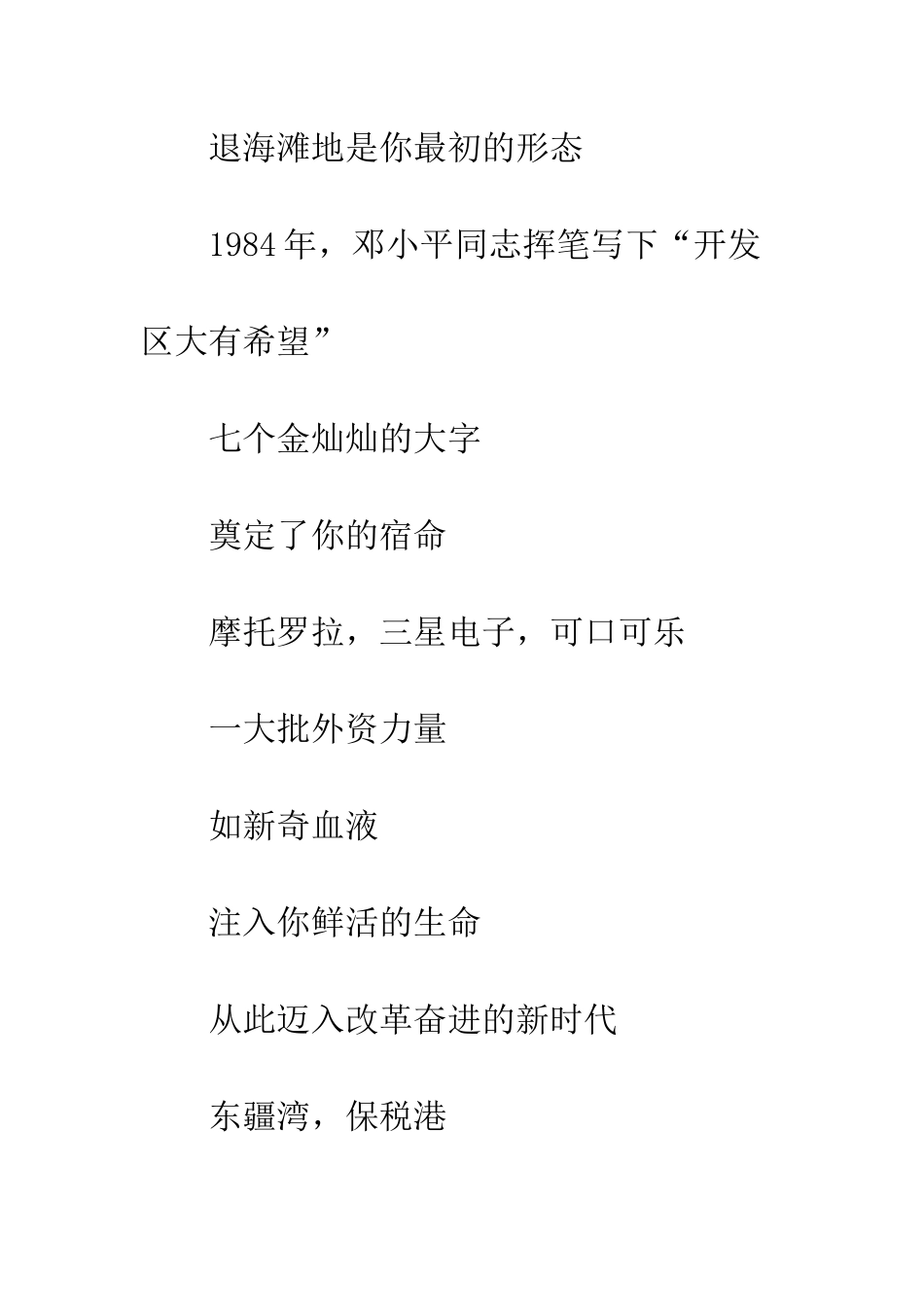 退海滩地是你最初的形态

1984年，邓小平同志挥笔写下“开发区大有希望”

七个金灿灿的大字

奠定了你的宿命

摩托罗拉，三星电子，可口可乐

一大批外资力量

如新奇血液

注入你鲜活的生命

从此迈入改革奋进的新时代

东疆湾，保税港